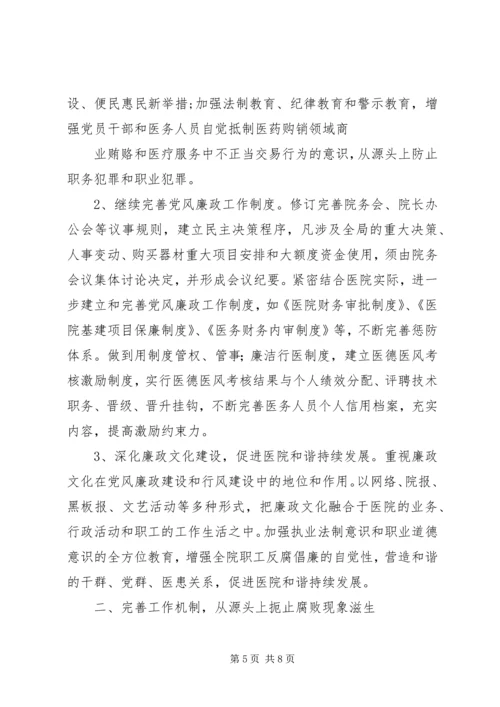 设、便民惠民新举措;加强法制教育、纪律教育和警示教育，增强党员干部和医务人员自觉抵制医药购销领域商

业贿赂和医疗服务中不正当交易行为的意识，从源头上防止职务犯罪和职业犯罪。

2、继续完善党风廉政工作制度。修订完善院务会、院长办公会等议事规则，建立民主决策程序，凡涉及全局的重大决策、人事变动、购买器材重大项目安排和大额度资金使用，须由院务会议集体讨论决定，并形成会议纪要。紧密结合医院实际，进一步建立和完善党风廉政工作制度，如《医院财务审批制度》、《医院基建项目保廉制度》、《医务财务内审制度》等，不断完善惩防体系。做到用制度管权、管事;廉洁行医制度，建立医德医风考核激励制度，实行医德医风考核结果与个人绩效分配、评聘技术职务、晋级、晋升挂钩，不断完善医务人员个人信用档案，充实内容，提高激励约束力。

3、深化廉政文化建设，促进医院和谐持续发展。重视廉政文化在党风廉政建设和行风建设中的地位和作用。以网络、院报、黑板报、文艺活动等多种形式，把廉政文化融合于医院的业务、行政活动和职工的工作生活之中。加强执业法制意识和职业道德意识的全方位教育，增强全院职工反腐倡廉的自觉性，营造和谐的干群、党群、医患关系，促进医院和谐持续发展。

二、完善工作机制，从源头上扼止腐败现象滋生

第5页 共8页